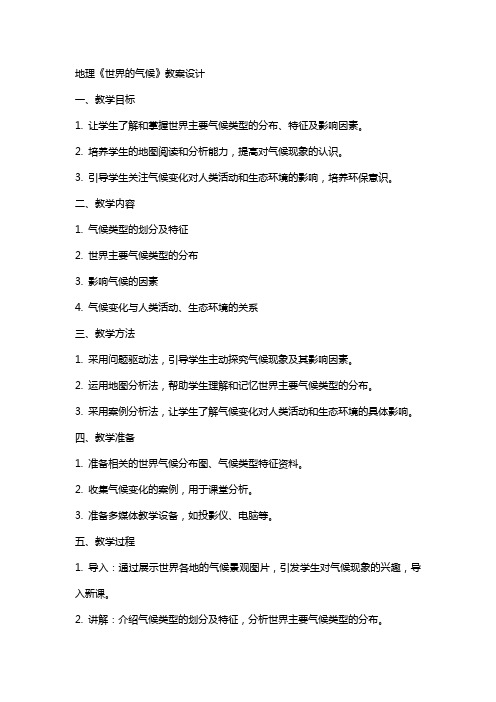 地理《世界的气候》教案设计

一、教学目标

1. 让学生了解和掌握世界主要气候类型的分布、特征及影响因素。

2. 培养学生的地图阅读和分析能力，提高对气候现象的认识。

3. 引导学生关注气候变化对人类活动和生态环境的影响，培养环保意识。

二、教学内容

1. 气候类型的划分及特征

2. 世界主要气候类型的分布

3. 影响气候的因素

4. 气候变化与人类活动、生态环境的关系

三、教学方法

1. 采用问题驱动法，引导学生主动探究气候现象及其影响因素。

2. 运用地图分析法，帮助学生理解和记忆世界主要气候类型的分布。

3. 采用案例分析法，让学生了解气候变化对人类活动和生态环境的具体影响。

四、教学准备

1. 准备相关的世界气候分布图、气候类型特征资料。

2. 收集气候变化的案例，用于课堂分析。

3. 准备多媒体教学设备，如投影仪、电脑等。

五、教学过程

1. 导入：通过展示世界各地的气候景观图片，引发学生对气候现象的兴趣，导入新课。

2. 讲解：介绍气候类型的划分及特征，分析世界主要气候类型的分布。